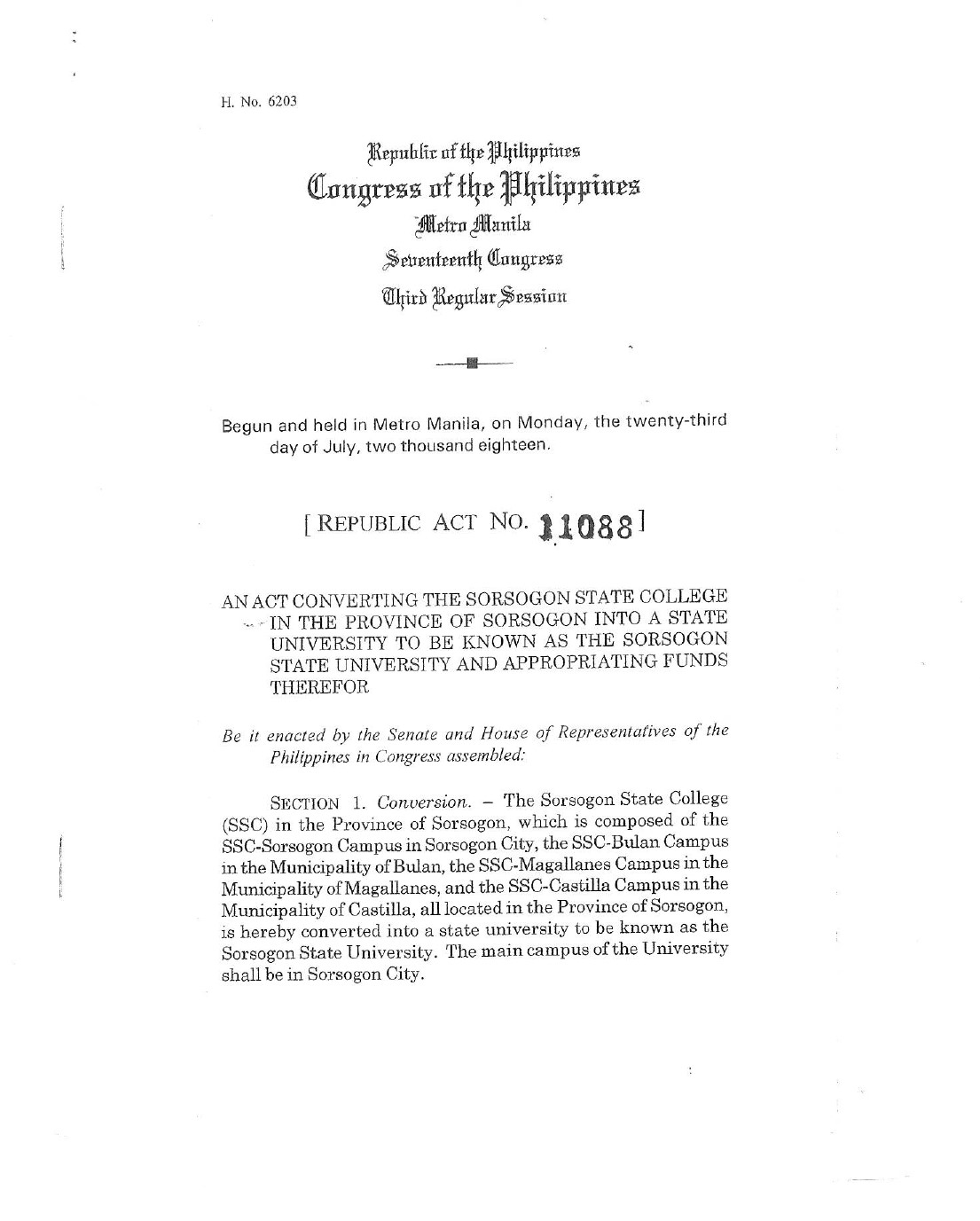 H. No. 6203

Republic of the Philippines
Congress of the Philippines
Metro Manila
Seventeenth Congress
Third Regular Session

Begun and held in Metro Manila, on Monday, the twenty-third day of July, two thousand eighteen.

[ REPUBLIC ACT NO. 11088 ]

AN ACT CONVERTING THE SORSOGON STATE COLLEGE IN THE PROVINCE OF SORSOGON INTO A STATE UNIVERSITY TO BE KNOWN AS THE SORSOGON STATE UNIVERSITY AND APPROPRIATING FUNDS THEREFOR

Be it enacted by the Senate and House of Representatives of the Philippines in Congress assembled:

SECTION 1. Conversion. – The Sorsogon State College (SSC) in the Province of Sorsogon, which is composed of the SSC-Sorsogon Campus in Sorsogon City, the SSC-Bulan Campus in the Municipality of Bulan, the SSC-Magallanes Campus in the Municipality of Magallanes, and the SSC-Castilla Campus in the Municipality of Castilla, all located in the Province of Sorsogon, is hereby converted into a state university to be known as the Sorsogon State University. The main campus of the University shall be in Sorsogon City.